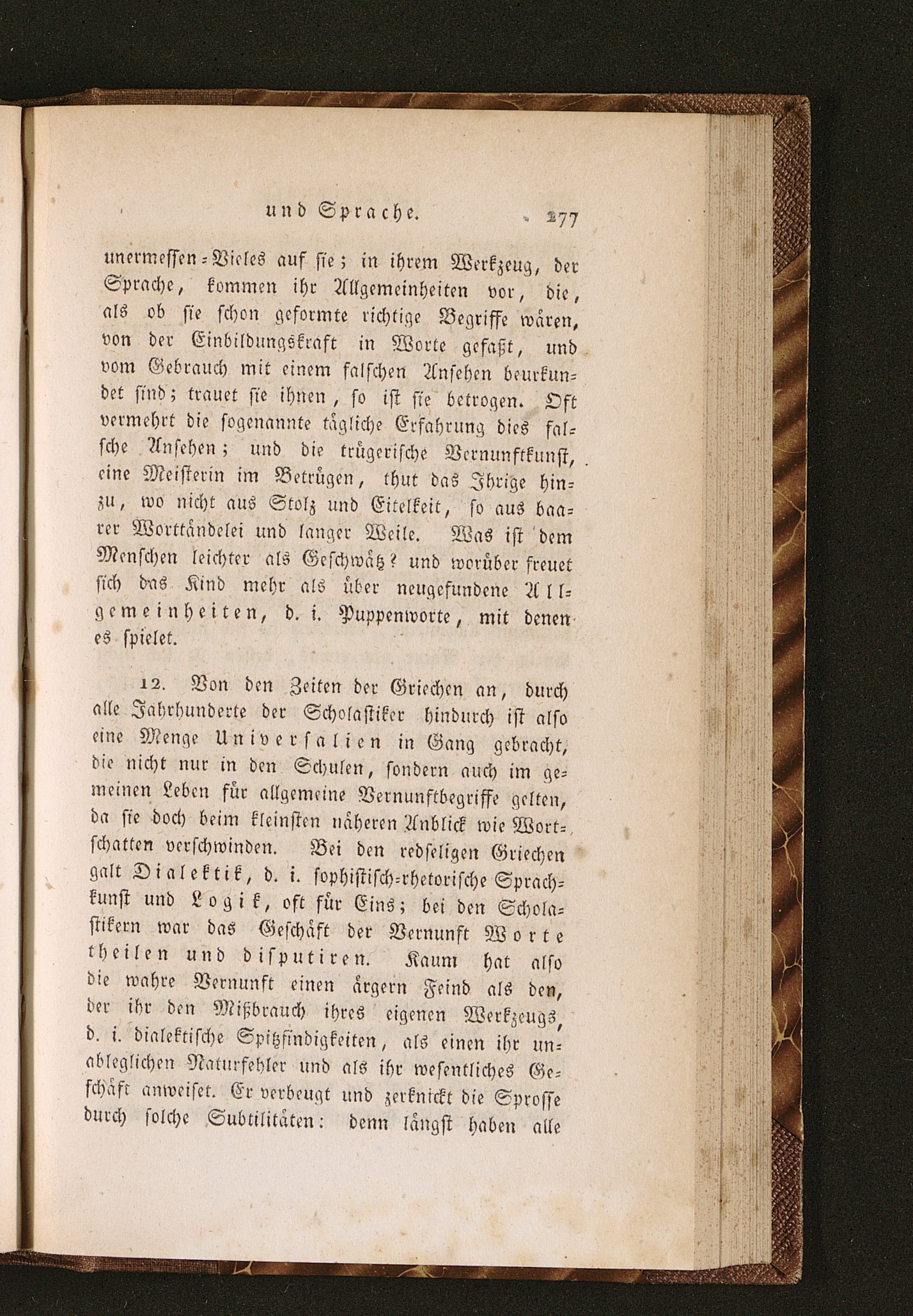 und Sprache. 277

unermessen-Vieles auf sie; in ihrem Werkzeug, der Sprache, kommen ihr Allgemeinheiten vor, die, als ob sie schon geformte richtige Begriffe wären, von der Einbildungskraft in Worte gefaßt, und vom Gebrauch mit einem falschen Ansehen beurkundet sind; trauet sie ihnen, so ist sie betrogen. Oft vermehrt die sogenannte tägliche Erfahrung dies falsche Ansehen; und die trügerische Vernunftkunst, eine Meisterin im Betrügen, thut das Ihrige hinzu, wo nicht aus Stolz und Eitelkeit, so aus baarer Worttändelei und langer Weile. Was ist dem Menschen leichter als Geschwätz? und worüber freuet sich das Kind mehr als über neugefundene Allgemeinheiten, d. i. Puppenworte, mit denen es spielet.

12. Von den Zeiten der Griechen an, durch alle Jahrhunderte der Scholastiker hindurch ist also eine Menge Universalien in Gang gebracht, die nicht nur in den Schulen, sondern auch im gemeinen Leben für allgemeine Vernunftbegriffe gelten, da sie doch beim kleinsten näheren Anblick wie Wortschatten verschwinden. Bei den redseligen Griechen galt Dialektik, d. i. sophistisch-rhetorische Sprachkunst und Logik, oft für Eins; bei den Scholastikern war das Geschäft der Vernunft Worte theilen und disputiren. Kaum hat also die wahre Vernunft einen ärgern Feind als den, der ihr den Mißbrauch ihres eigenen Werkzeugs, d. i. dialektische Spitzfindigkeiten, als einen ihr unableglichen Naturfehler und als ihr wesentliches Geschäft anweiset. Er verbeugt und zerknickt die Sprosse durch solche Subtilitäten: denn längst haben alle